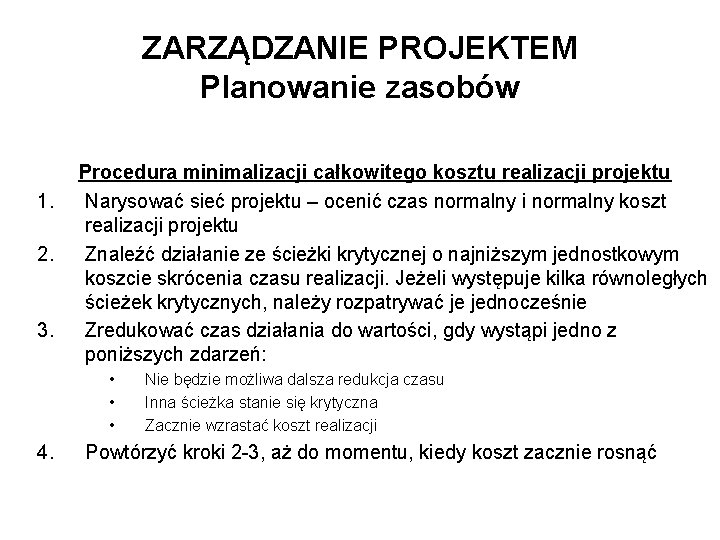 ZARZĄDZANIE PROJEKTEM
Planowanie zasobów

Procedura minimalizacji całkowitego kosztu realizacji projektu

1. Narysować sieć projektu – ocenić czas normalny i normalny koszt realizacji projektu
2. Znaleźć działanie ze ścieżki krytycznej o najniższym jednostkowym koszcie skrócenia czasu realizacji. Jeżeli występuje kilka równoległych ścieżek krytycznych, należy rozpatrywać je jednocześnie
3. Zredukować czas działania do wartości, gdy wystąpi jedno z poniższych zdarzeń:
 • Nie będzie możliwa dalsza redukcja czasu
 • Inna ścieżka stanie się krytyczna
 • Zacznie wzrastać koszt realizacji
4. Powtórzyć kroki 2-3, aż do momentu, kiedy koszt zacznie rosnąć